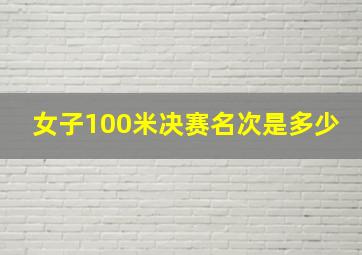 女子100米决赛名次是多少